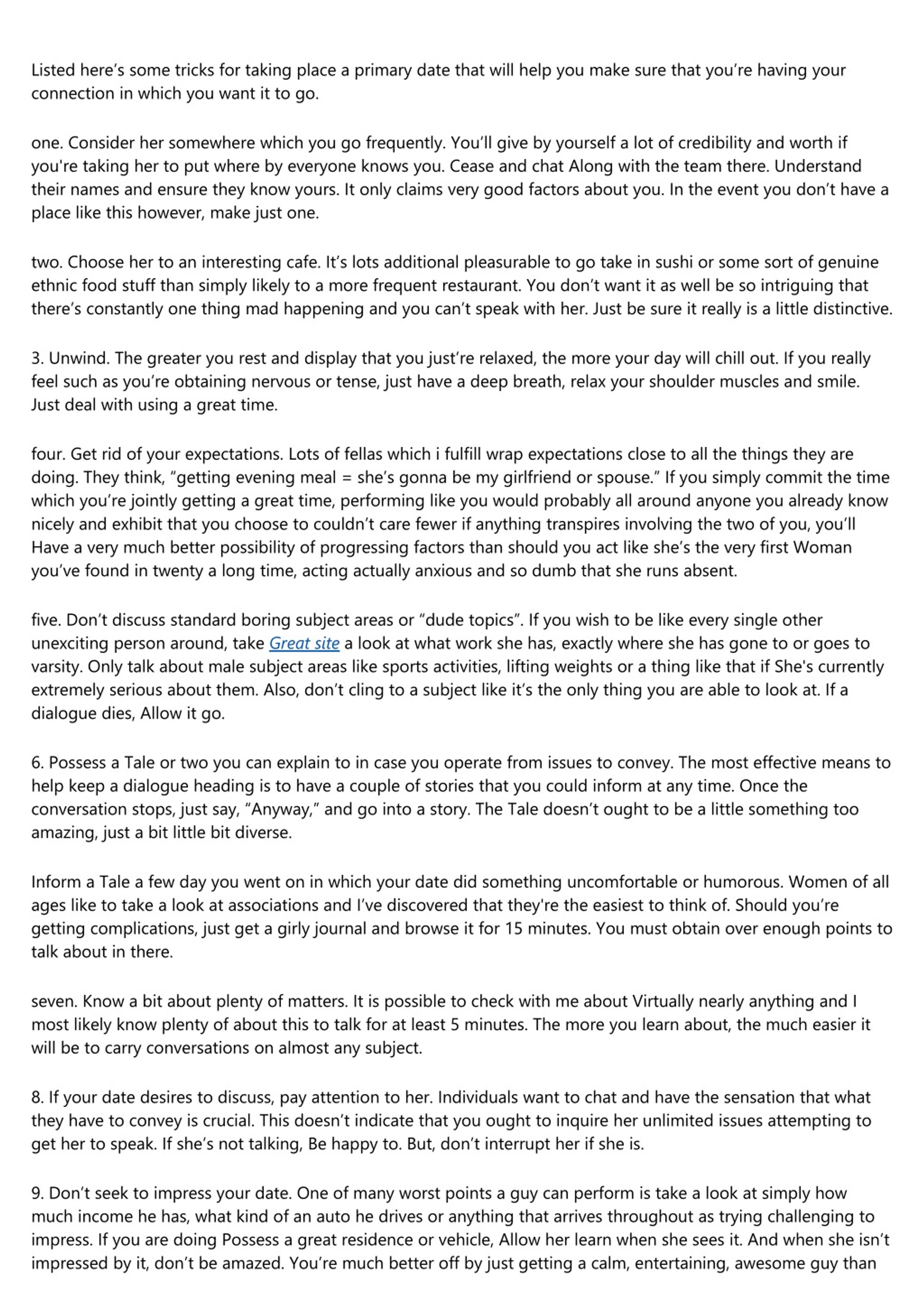 Listed here's some tricks for taking place a primary date that will help you make sure that you're having your connection in which you want it to go.

one. Consider her somewhere which you go frequently. You'll give by yourself a lot of credibility and worth if you're taking her to put where by everyone knows you. Cease and chat Along with the team there. Understand their names and ensure they know yours. It only claims very good factors about you. In the event you don't have a place like this however, make just one.

two. Choose her to an interesting cafe. It's lots additional pleasurable to go take in sushi or some sort of genuine ethnic food stuff than simply likely to a more frequent restaurant. You don't want it as well be so intriguing that there's constantly one thing mad happening and you can't speak with her. Just be sure it really is a little distinctive.

3. Unwind. The greater you rest and display that you just're relaxed, the more your day will chill out. If you really feel such as you're obtaining nervous or tense, just have a deep breath, relax your shoulder muscles and smile. Just deal with using a great time.

four. Get rid of your expectations. Lots of fellas which i fulfill wrap expectations close to all the things they are doing. They think, "getting evening meal = she's gonna be my girlfriend or spouse." If you simply commit the time which you're jointly getting a great time, performing like you would probably all around anyone you already know nicely and exhibit that you choose to couldn't care fewer if anything transpires involving the two of you, you'll Have a very much better possibility of progressing factors than should you act like she's the very first Woman you've found in twenty a long time, acting actually anxious and so dumb that she runs absent.

five. Don't discuss standard boring subject areas or "dude topics". If you wish to be like every single other unexciting person around, take Great site a look at what work she has, exactly where she has gone to or goes to varsity. Only talk about male subject areas like sports activities, lifting weights or a thing like that if She's currently extremely serious about them. Also, don't cling to a subject like it's the only thing you are able to look at. If a dialogue dies, Allow it go.

6. Possess a Tale or two you can explain to in case you operate from issues to convey. The most effective means to help keep a dialogue heading is to have a couple of stories that you could inform at any time. Once the conversation stops, just say, "Anyway," and go into a story. The Tale doesn't ought to be a little something too amazing, just a bit little bit diverse.

Inform a Tale a few day you went on in which your date did something uncomfortable or humorous. Women of all ages like to take a look at associations and I've discovered that they're the easiest to think of. Should you're getting complications, just get a girly journal and browse it for 15 minutes. You must obtain over enough points to talk about in there.

seven. Know a bit about plenty of matters. It is possible to check with me about Virtually nearly anything and I most likely know plenty of about this to talk for at least 5 minutes. The more you learn about, the much easier it will be to carry conversations on almost any subject.

8. If your date desires to discuss, pay attention to her. Individuals want to chat and have the sensation that what they have to convey is crucial. This doesn't indicate that you ought to inquire her unlimited issues attempting to get her to speak. If she's not talking, Be happy to. But, don't interrupt her if she is.

9. Don't seek to impress your date. One of many worst points a guy can perform is take a look at simply how much income he has, what kind of an auto he drives or anything that arrives throughout as trying challenging to impress. If you are doing Possess a great residence or vehicle, Allow her learn when she sees it. And when she isn't impressed by it, don't be amazed. You're much better off by just getting a calm, entertaining, awesome guy than